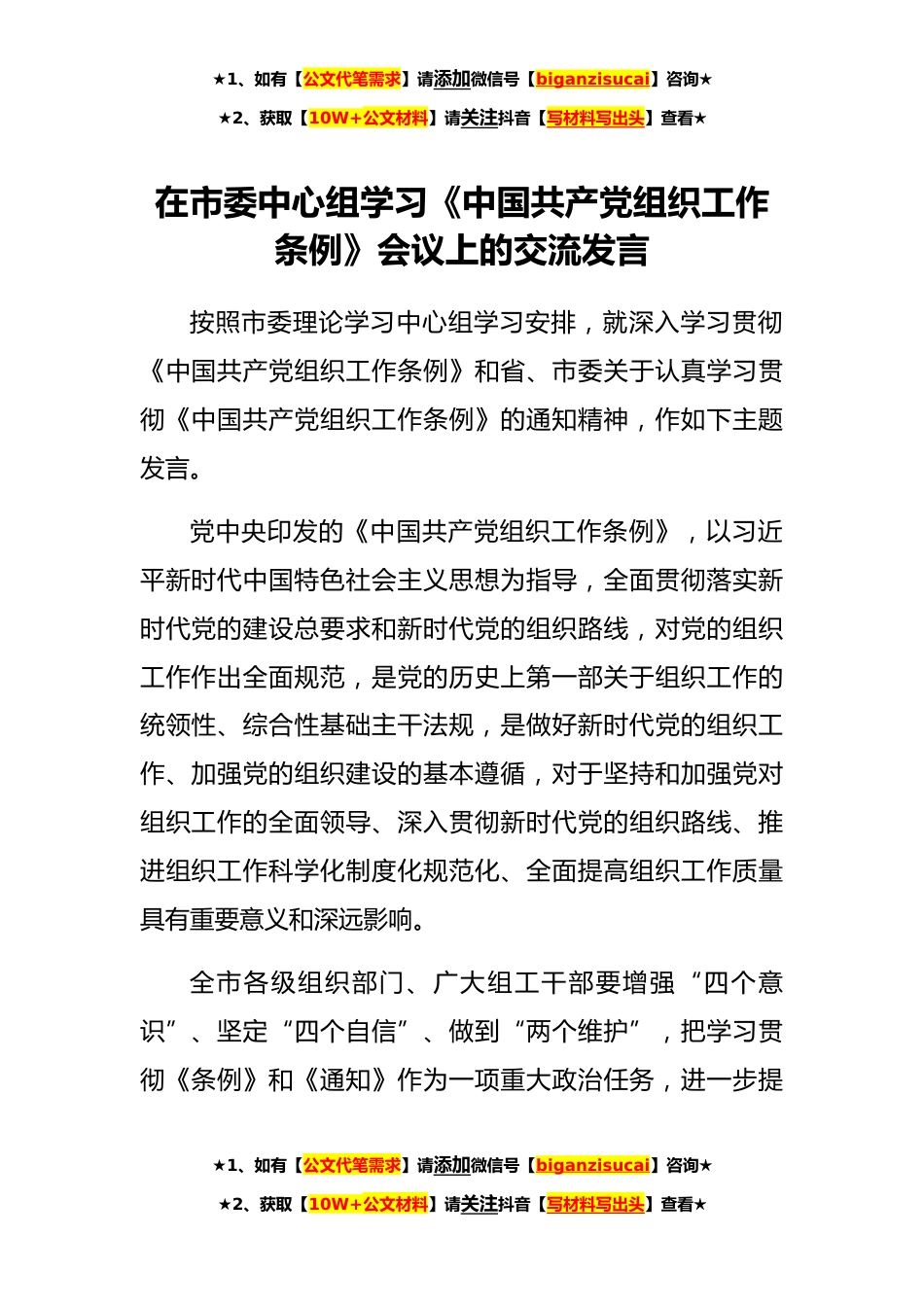 ★1、如有【公文代笔需求】请添加微信号【biganzisucai】咨询★

★2、获取【10W+公文材料】请关注抖音【写材料写出头】查看★

在市委中心组学习《中国共产党组织工作条例》会议上的交流发言

按照市委理论学习中心组学习安排，就深入学习贯彻《中国共产党组织工作条例》和省、市委关于认真学习贯彻《中国共产党组织工作条例》的通知精神，作如下主题发言。

党中央印发的《中国共产党组织工作条例》，以习近平新时代中国特色社会主义思想为指导，全面贯彻落实新时代党的建设总要求和新时代党的组织路线，对党的组织工作作出全面规范，是党的历史上第一部关于组织工作的统领性、综合性基础主干法规，是做好新时代党的组织工作、加强党的组织建设的基本遵循，对于坚持和加强党对组织工作的全面领导、深入贯彻新时代党的组织路线、推进组织工作科学化制度化规范化、全面提高组织工作质量具有重要意义和深远影响。

全市各级组织部门、广大组工干部要增强“四个意识”、坚定“四个自信”、做到“两个维护”，把学习贯彻《条例》和《通知》作为一项重大政治任务，进一步提

★1、如有【公文代笔需求】请添加微信号【biganzisucai】咨询★

★2、获取【10W+公文材料】请关注抖音【写材料写出头】查看★